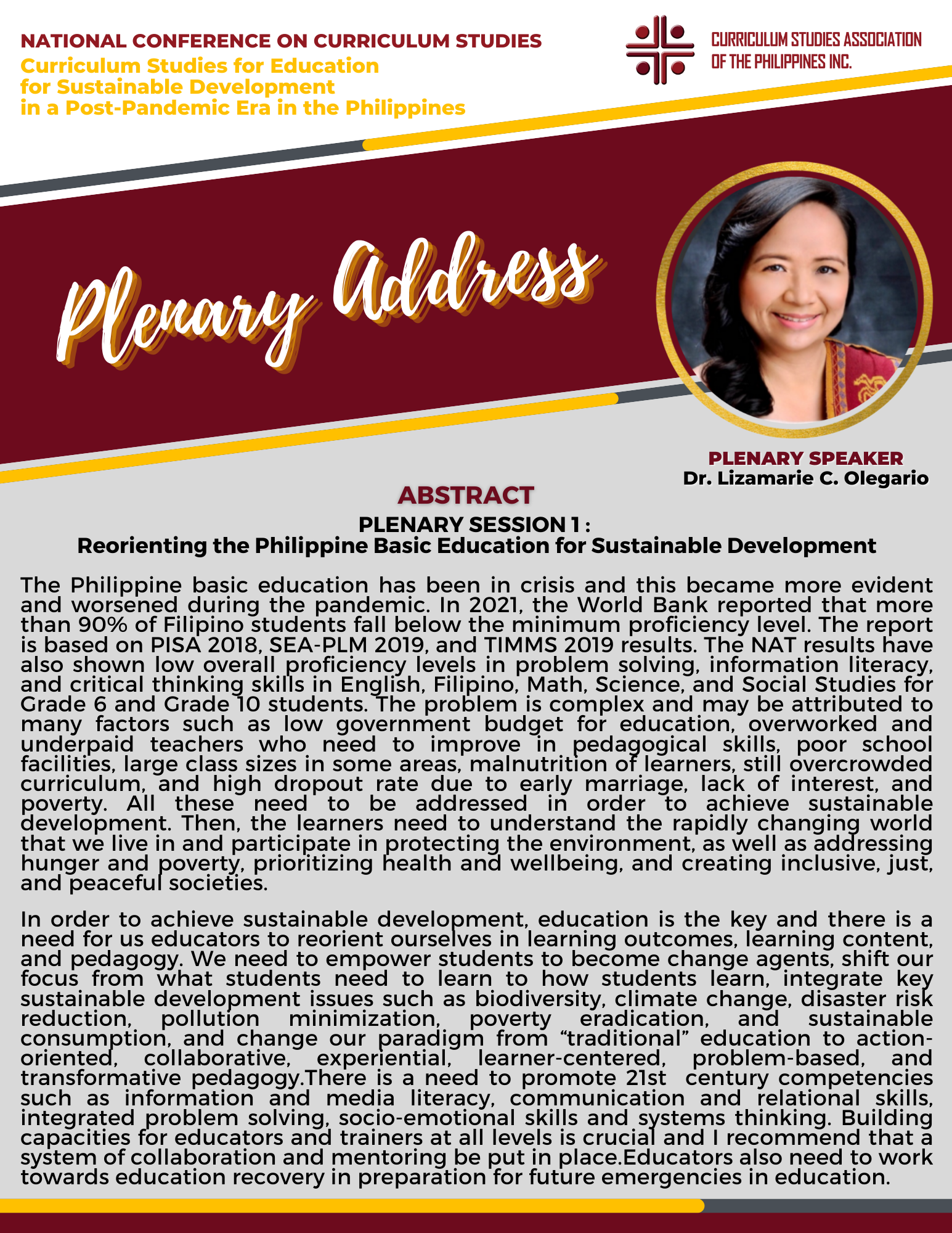 NATIONAL CONFERENCE ON CURRICULUM STUDIES
Curriculum Studies for Education for Sustainable Development in a Post-Pandemic Era in the Philippines

CURRICULUM STUDIES ASSOCIATION OF THE PHILIPPINES INC.

Plenary Address

PLENARY SPEAKER
Dr. Lizamarie C. Olegario

ABSTRACT
PLENARY SESSION 1 :
Reorienting the Philippine Basic Education for Sustainable Development

The Philippine basic education has been in crisis and this became more evident and worsened during the pandemic. In 2021, the World Bank reported that more than 90% of Filipino students fall below the minimum proficiency level. The report is based on PISA 2018, SEA-PLM 2019, and TIMMS 2019 results. The NAT results have also shown low overall proficiency levels in problem solving, information literacy, and critical thinking skills in English, Filipino, Math, Science, and Social Studies for Grade 6 and Grade 10 students. The problem is complex and may be attributed to many factors such as low government budget for education, overworked and underpaid teachers who need to improve in pedagogical skills, poor school facilities, large class sizes in some areas, malnutrition of learners, still overcrowded curriculum, and high dropout rate due to early marriage, lack of interest, and poverty. All these need to be addressed in order to achieve sustainable development. Then, the learners need to understand the rapidly changing world that we live in and participate in protecting the environment, as well as addressing hunger and poverty, prioritizing health and wellbeing, and creating inclusive, just, and peaceful societies.

In order to achieve sustainable development, education is the key and there is a need for us educators to reorient ourselves in learning outcomes, learning content, and pedagogy. We need to empower students to become change agents, shift our focus from what students need to learn to how students learn, integrate key sustainable development issues such as biodiversity, climate change, disaster risk reduction, pollution minimization, poverty eradication, and sustainable consumption, and change our paradigm from “traditional” education to action-oriented, collaborative, experiential, learner-centered, problem-based, and transformative pedagogy.There is a need to promote 21st century competencies such as information and media literacy, communication and relational skills, integrated problem solving, socio-emotional skills and systems thinking. Building capacities for educators and trainers at all levels is crucial and I recommend that a system of collaboration and mentoring be put in place.Educators also need to work towards education recovery in preparation for future emergencies in education.